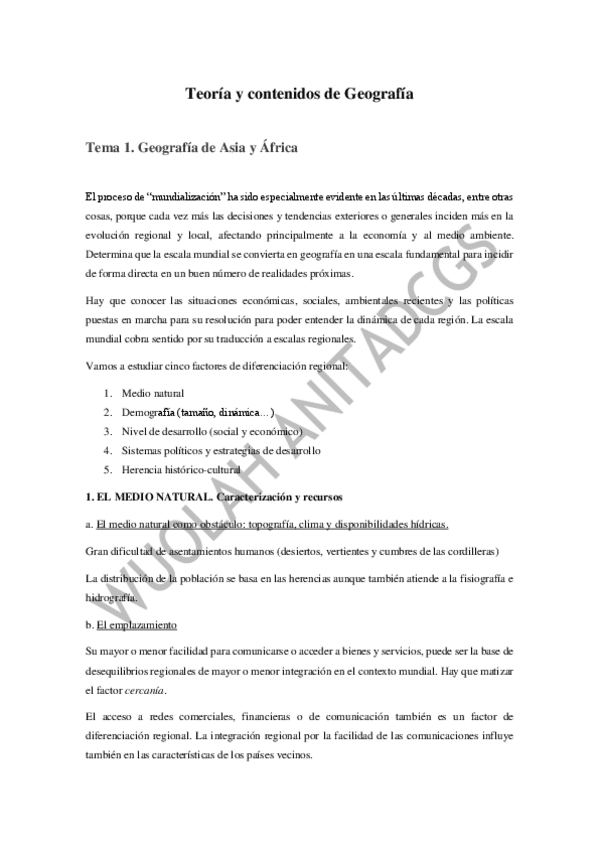 Teoría y contenidos de Geografía

Tema 1. Geografía de Asia y África

El proceso de "mundialización" ha sido especialmente evidente en las últimas décadas, entre otras cosas, porque cada vez más las decisiones y tendencias exteriores o generales inciden más en la evolución regional y local, afectando principalmente a la economía y al medio ambiente. Determina que la escala mundial se convierta en geografía en una escala fundamental para incidir de forma directa en un buen número de realidades próximas.

Hay que conocer las situaciones económicas, sociales, ambientales recientes y las políticas puestas en marcha para su resolución para poder entender la dinámica de cada región. La escala mundial cobra sentido por su traducción a escalas regionales.

Vamos a estudiar cinco factores de diferenciación regional:

1. Medio natural
2. Demografía (tamaño, dinámica…)
3. Nivel de desarrollo (social y económico)
4. Sistemas políticos y estrategias de desarrollo
5. Herencia histórico-cultural

1. EL MEDIO NATURAL. Caracterización y recursos

a. El medio natural como obstáculo: topografía, clima y disponibilidades hídricas.

Gran dificultad de asentamientos humanos (desiertos, vertientes y cumbres de las cordilleras)

La distribución de la población se basa en las herencias aunque también atiende a la fisiografía e hidrografía.

b. El emplazamiento

Su mayor o menor facilidad para comunicarse o acceder a bienes y servicios, puede ser la base de desequilibrios regionales de mayor o menor integración en el contexto mundial. Hay que matizar el factor cercanía.

El acceso a redes comerciales, financieras o de comunicación también es un factor de diferenciación regional. La integración regional por la facilidad de las comunicaciones influye también en las características de los países vecinos.

WUOLAH ANITADCGS